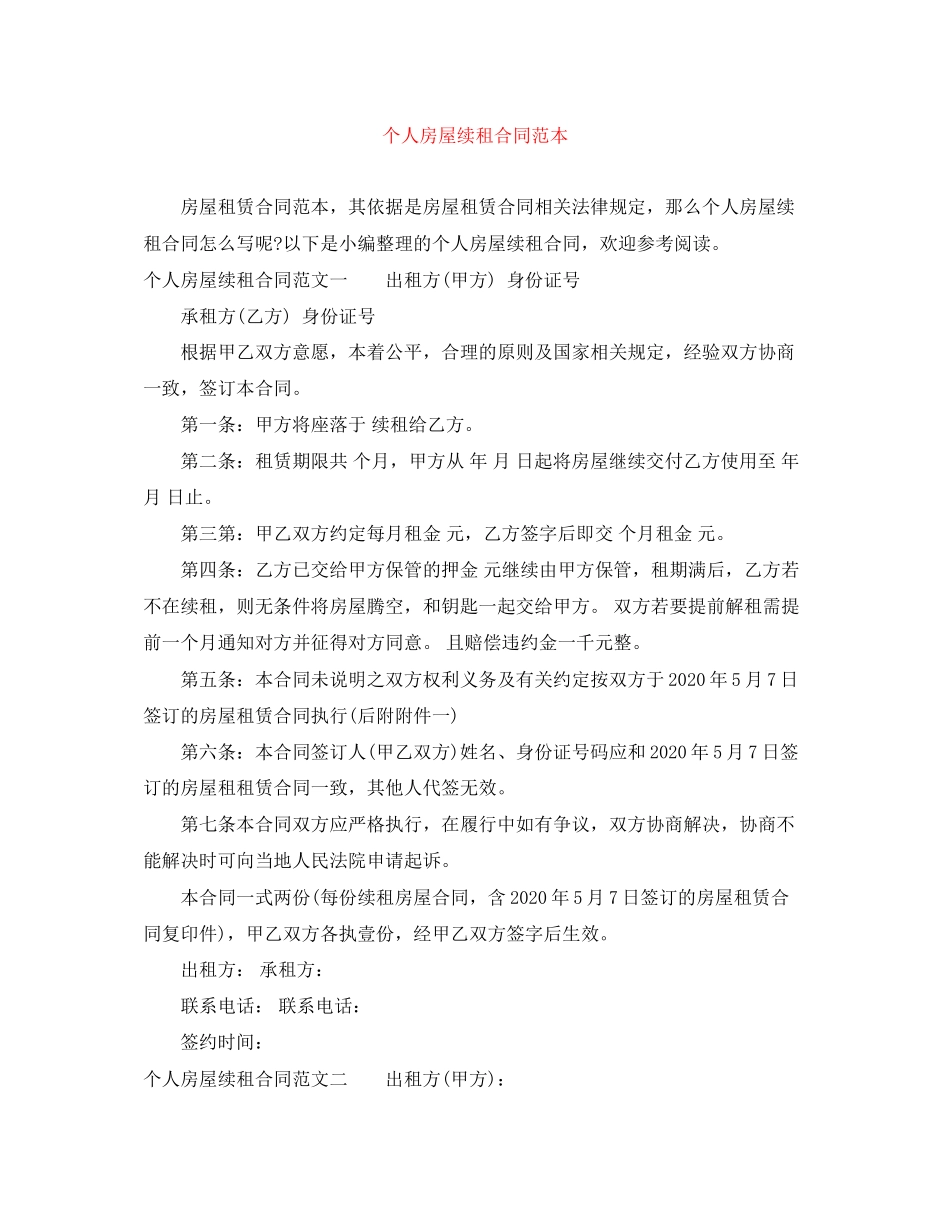 个人房屋续租合同范本

房屋租赁合同范本，其依据是房屋租赁合同相关法律规定，那么个人房屋续租合同怎么写呢?以下是小编整理的个人房屋续租合同，欢迎参考阅读。

个人房屋续租合同范文一　　出租方(甲方) 身份证号

承租方(乙方) 身份证号

根据甲乙双方意愿，本着公平，合理的原则及国家相关规定，经验双方协商一致，签订本合同。

第一条：甲方将座落于 续租给乙方。

第二条：租赁期限共 个月，甲方从 年 月 日起将房屋继续交付乙方使用至 年 月 日止。

第三第：甲乙双方约定每月租金 元，乙方签字后即交 个月租金 元。

第四条：乙方已交给甲方保管的押金 元继续由甲方保管，租期满后，乙方若不在续租，则无条件将房屋腾空，和钥匙一起交给甲方。 双方若要提前解租需提前一个月通知对方并征得对方同意。 且赔偿违约金一千元整。

第五条：本合同未说明之双方权利义务及有关约定按双方于 2020 年 5 月 7 日签订的房屋租赁合同执行(后附附件一)

第六条：本合同签订人(甲乙双方)姓名、身份证号码应和 2020 年 5 月 7 日签订的房屋租租赁合同一致，其他人代签无效。

第七条本合同双方应严格执行，在履行中如有争议，双方协商解决，协商不能解决时可向当地人民法院申请起诉。

本合同一式两份(每份续租房屋合同，含 2020 年 5 月 7 日签订的房屋租赁合同复印件)，甲乙双方各执壹份，经甲乙双方签字后生效。

出租方： 承租方：

联系电话： 联系电话：

签约时间：

个人房屋续租合同范文二　　出租方(甲方)：